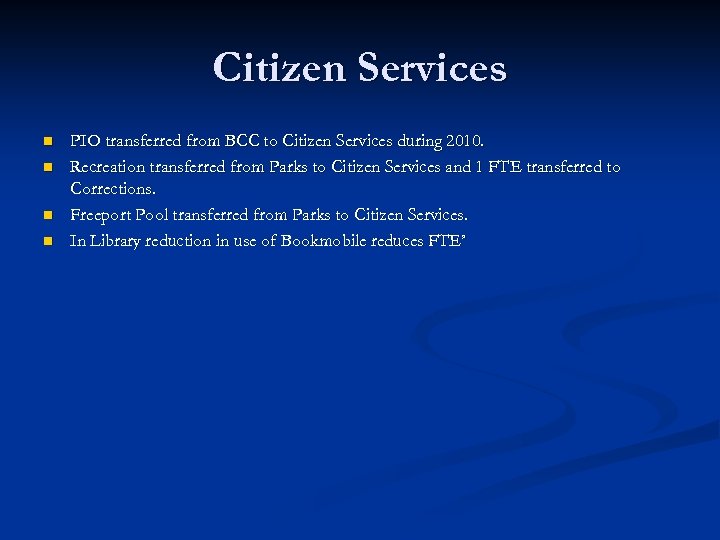 Citizen Services

• PIO transferred from BCC to Citizen Services during 2010.
• Recreation transferred from Parks to Citizen Services and 1 FTE transferred to Corrections.
• Freeport Pool transferred from Parks to Citizen Services.
• In Library reduction in use of Bookmobile reduces FTE'